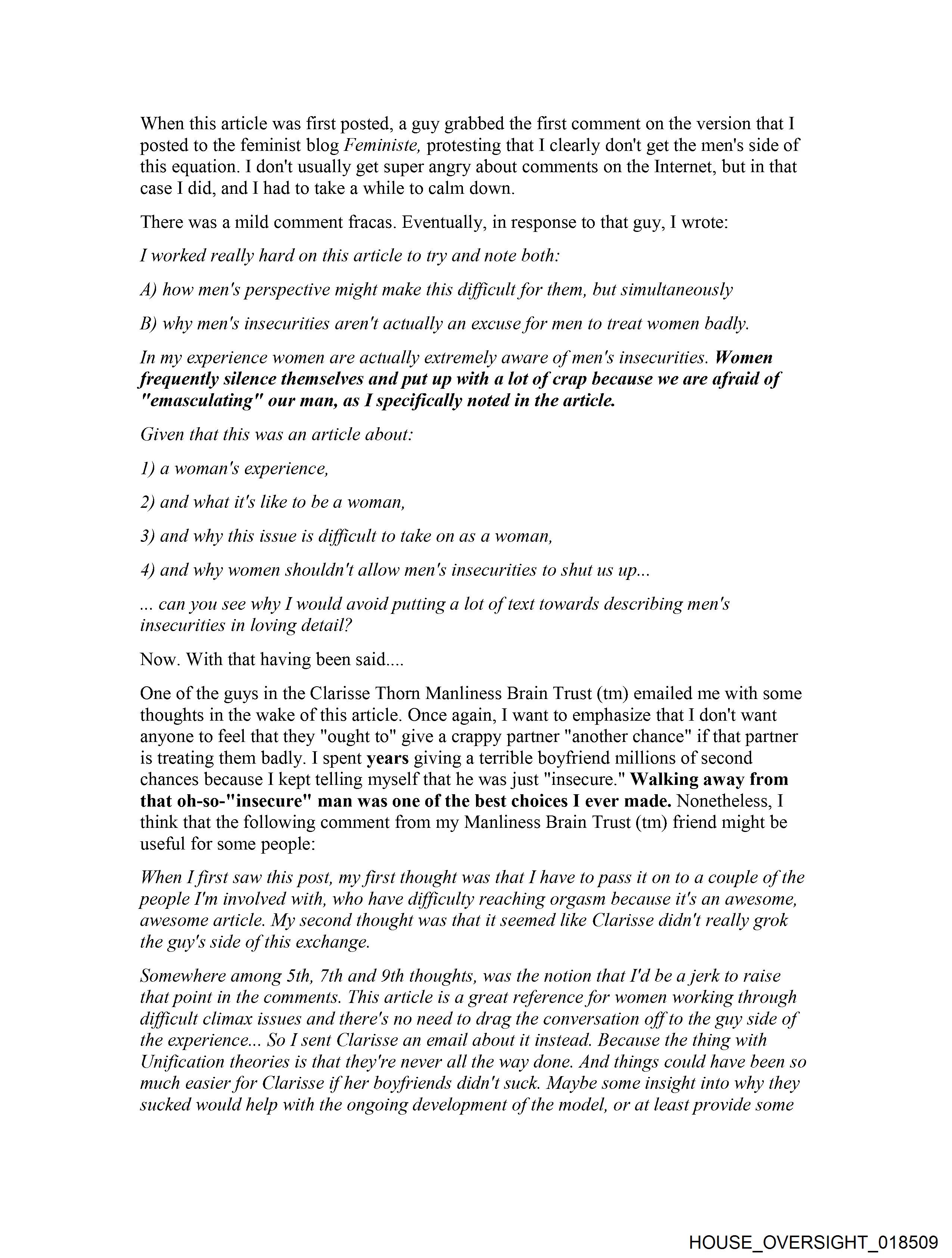 When this article was first posted, a guy grabbed the first comment on the version that I posted to the feminist blog Feministe, protesting that I clearly don't get the men's side of this equation. I don't usually get super angry about comments on the Internet, but in that case I did, and I had to take a while to calm down.

There was a mild comment fracas. Eventually, in response to that guy, I wrote:

I worked really hard on this article to try and note both:

A) how men's perspective might make this difficult for them, but simultaneously

B) why men's insecurities aren't actually an excuse for men to treat women badly.

In my experience women are actually extremely aware of men's insecurities. Women frequently silence themselves and put up with a lot of crap because we are afraid of "emasculating" our man, as I specifically noted in the article.

Given that this was an article about:

1) a woman's experience,

2) and what it's like to be a woman,

3) and why this issue is difficult to take on as a woman,

4) and why women shouldn't allow men's insecurities to shut us up...

... can you see why I would avoid putting a lot of text towards describing men's insecurities in loving detail?

Now. With that having been said....

One of the guys in the Clarisse Thorn Manliness Brain Trust (tm) emailed me with some thoughts in the wake of this article. Once again, I want to emphasize that I don't want anyone to feel that they "ought to" give a crappy partner "another chance" if that partner is treating them badly. I spent years giving a terrible boyfriend millions of second chances because I kept telling myself that he was just "insecure." Walking away from that oh-so-"insecure" man was one of the best choices I ever made. Nonetheless, I think that the following comment from my Manliness Brain Trust (tm) friend might be useful for some people:

When I first saw this post, my first thought was that I have to pass it on to a couple of the people I'm involved with, who have difficulty reaching orgasm because it's an awesome, awesome article. My second thought was that it seemed like Clarisse didn't really grok the guy's side of this exchange.

Somewhere among 5th, 7th and 9th thoughts, was the notion that I'd be a jerk to raise that point in the comments. This article is a great reference for women working through difficult climax issues and there's no need to drag the conversation off to the guy side of the experience... So I sent Clarisse an email about it instead. Because the thing with Unification theories is that they're never all the way done. And things could have been so much easier for Clarisse if her boyfriends didn't suck. Maybe some insight into why they sucked would help with the ongoing development of the model, or at least provide some

HOUSE_OVERSIGHT_018509